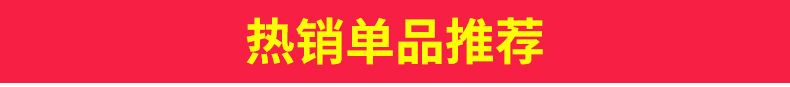 热销单品推荐